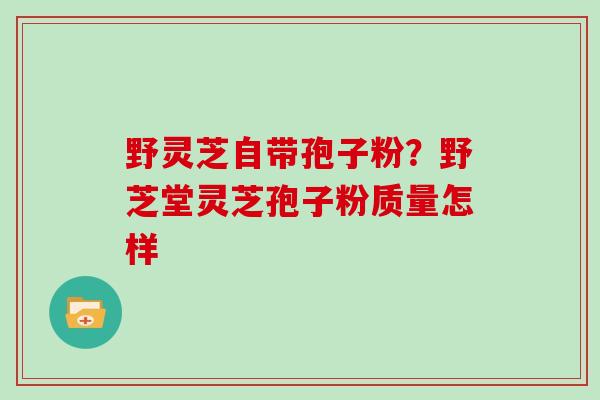 野灵芝自带孢子粉？野芝堂灵芝孢子粉质量怎样